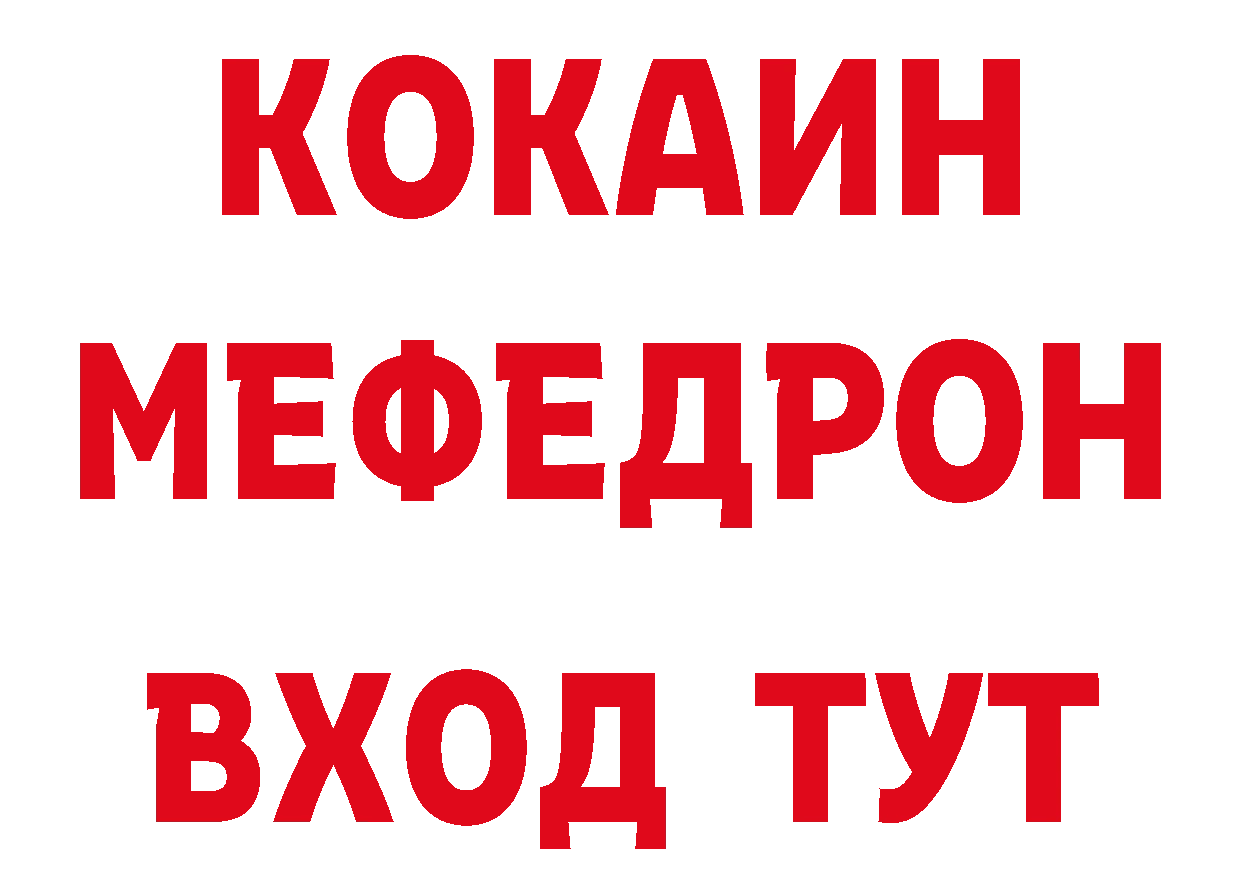 КОКАИН
МЕФЕДРОН
ВХОД ТУТ